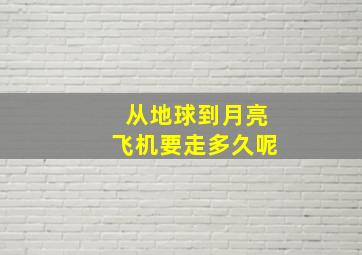 从地球到月亮
飞机要走多久呢